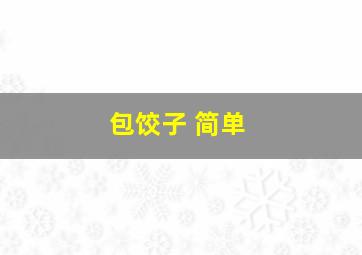 包饺子 简单